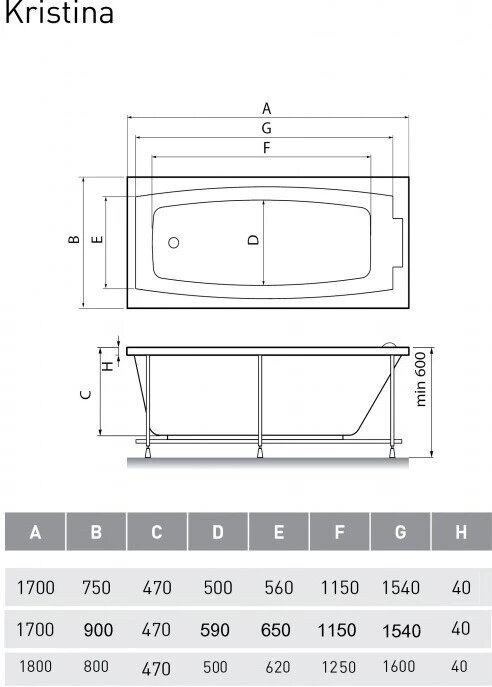 Kristina

A
G
F
B
E
D
H
C
min 600

| A | B | C | D | E | F | G | H |
|---|---|---|---|---|---|---|---|
| 1700 | 750 | 470 | 500 | 560 | 1150 | 1540 | 40 |
| 1700 | 900 | 470 | 590 | 650 | 1150 | 1540 | 40 |
| 1800 | 800 | 470 | 500 | 620 | 1250 | 1600 | 40 |